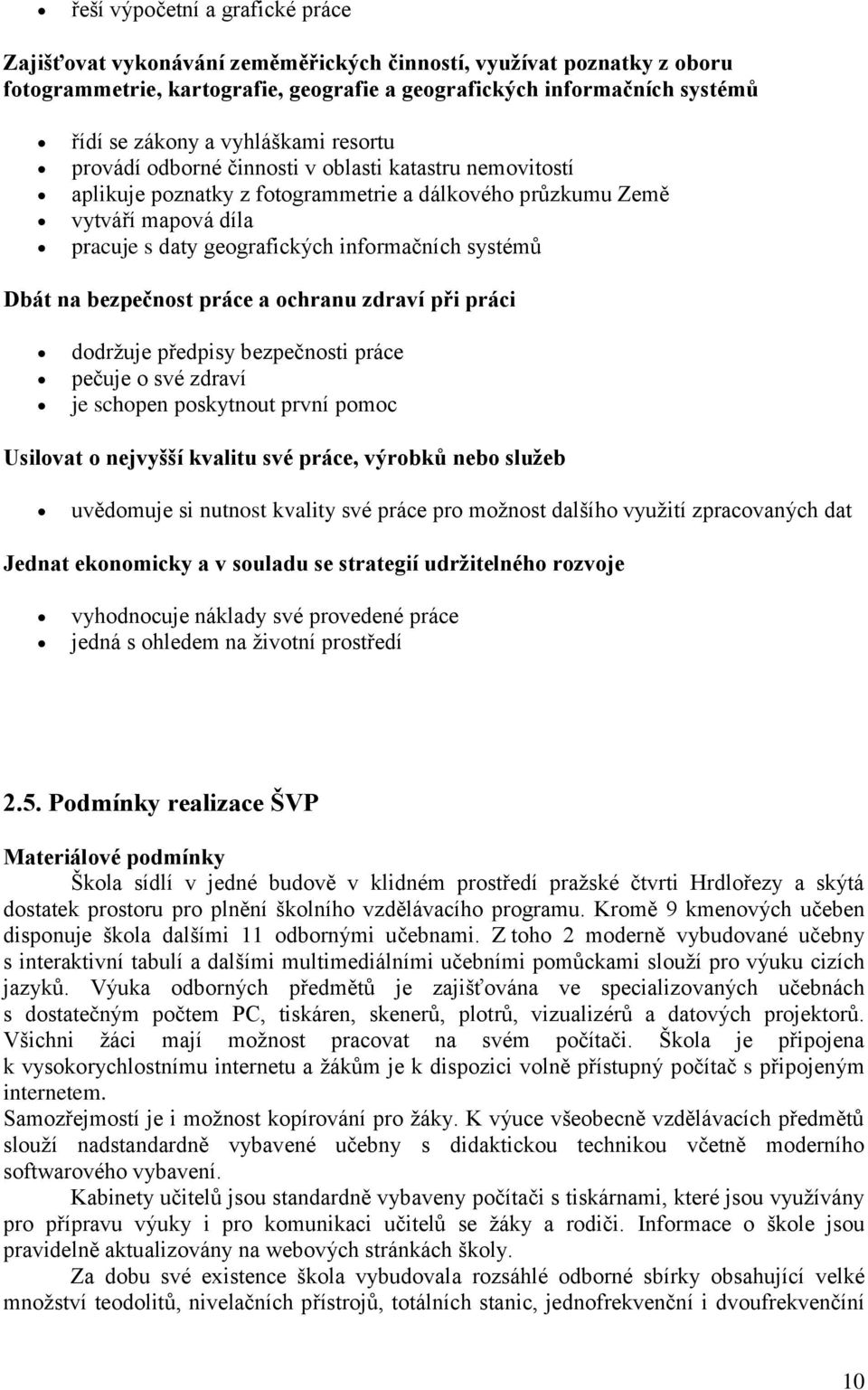 • řeší výpočetní a grafické práce

Zajišťovat vykonávání zeměměřických činností, využívat poznatky z oboru fotogrammetrie, kartografie, geografie a geografických informačních systémů

• řídí se zákony a vyhláškami resortu
• provádí odborné činnosti v oblasti katastru nemovitostí
• aplikuje poznatky z fotogrammetrie a dálkového průzkumu Země
• vytváří mapová díla
• pracuje s daty geografických informačních systémů

Dbát na bezpečnost práce a ochranu zdraví při práci

• dodržuje předpisy bezpečnosti práce
• pečuje o své zdraví
• je schopen poskytnout první pomoc

Usilovat o nejvyšší kvalitu své práce, výrobků nebo služeb

• uvědomuje si nutnost kvality své práce pro možnost dalšího využití zpracovaných dat

Jednat ekonomicky a v souladu se strategií udržitelného rozvoje

• vyhodnocuje náklady své provedené práce
• jedná s ohledem na životní prostředí

2.5. Podmínky realizace ŠVP

Materiálové podmínky
Škola sídlí v jedné budově v klidném prostředí pražské čtvrti Hrdlořezy a skýtá dostatek prostoru pro plnění školního vzdělávacího programu. Kromě 9 kmenových učeben disponuje škola dalšími 11 odbornými učebnami. Z toho 2 moderně vybudované učebny s interaktivní tabulí a dalšími multimediálními učebními pomůckami slouží pro výuku cizích jazyků. Výuka odborných předmětů je zajišťována ve specializovaných učebnách s dostatečným počtem PC, tiskáren, skenerů, plotrů, vizualizérů a datových projektorů. Všichni žáci mají možnost pracovat na svém počítači. Škola je připojena k vysokorychlostnímu internetu a žákům je k dispozici volně přístupný počítač s připojeným internetem.
Samozřejmostí je i možnost kopírování pro žáky. K výuce všeobecně vzdělávacích předmětů slouží nadstandardně vybavené učebny s didaktickou technikou včetně moderního softwarového vybavení.

Kabinety učitelů jsou standardně vybaveny počítači s tiskárnami, které jsou využívány pro přípravu výuky i pro komunikaci učitelů se žáky a rodiči. Informace o škole jsou pravidelně aktualizovány na webových stránkách školy.

Za dobu své existence škola vybudovala rozsáhlé odborné sbírky obsahující velké množství teodolitů, nivelačních přístrojů, totálních stanic, jednofrekvenční i dvoufrekvenční

10